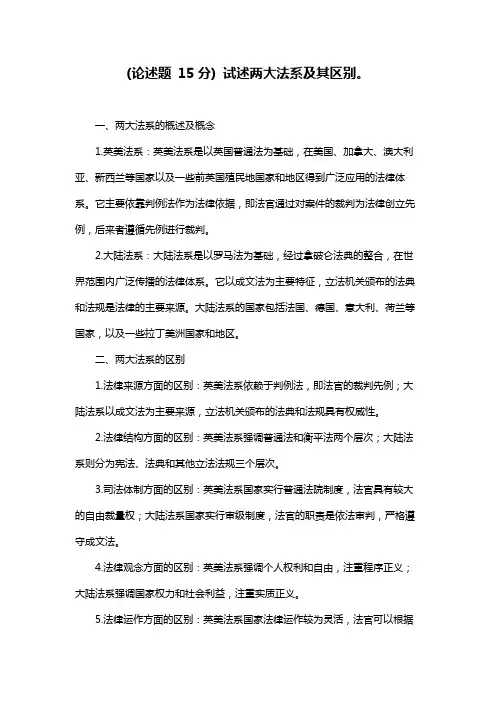 (论述题 15 分) 试述两大法系及其区别。

一、两大法系的概述及概念

1.英美法系：英美法系是以英国普通法为基础，在美国、加拿大、澳大利亚、新西兰等国家以及一些前英国殖民地国家和地区得到广泛应用的法律体系。它主要依靠判例法作为法律依据，即法官通过对案件的裁判为法律创立先例，后来者遵循先例进行裁判。

2.大陆法系：大陆法系是以罗马法为基础，经过拿破仑法典的整合，在世界范围内广泛传播的法律体系。它以成文法为主要特征，立法机关颁布的法典和法规是法律的主要来源。大陆法系的国家包括法国、德国、意大利、荷兰等国家，以及一些拉丁美洲国家和地区。

二、两大法系的区别

1.法律来源方面的区别：英美法系依赖于判例法，即法官的裁判先例；大陆法系以成文法为主要来源，立法机关颁布的法典和法规具有权威性。

2.法律结构方面的区别：英美法系强调普通法和衡平法两个层次；大陆法系则分为宪法、法典和其他立法法规三个层次。

3.司法体制方面的区别：英美法系国家实行普通法院制度，法官具有较大的自由裁量权；大陆法系国家实行审级制度，法官的职责是依法审判，严格遵守成文法。

4.法律观念方面的区别：英美法系强调个人权利和自由，注重程序正义；大陆法系强调国家权力和社会利益，注重实质正义。

5.法律运作方面的区别：英美法系国家法律运作较为灵活，法官可以根据